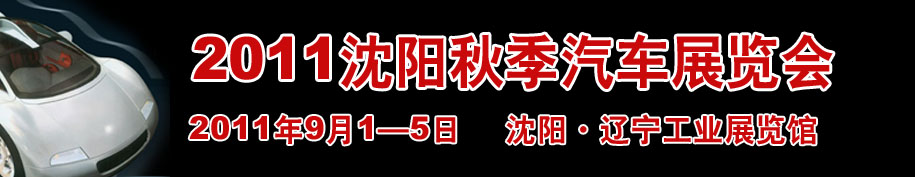 2011沈阳秋季汽车展览会

2011年9月1—5日　沈阳·辽宁工业展览馆